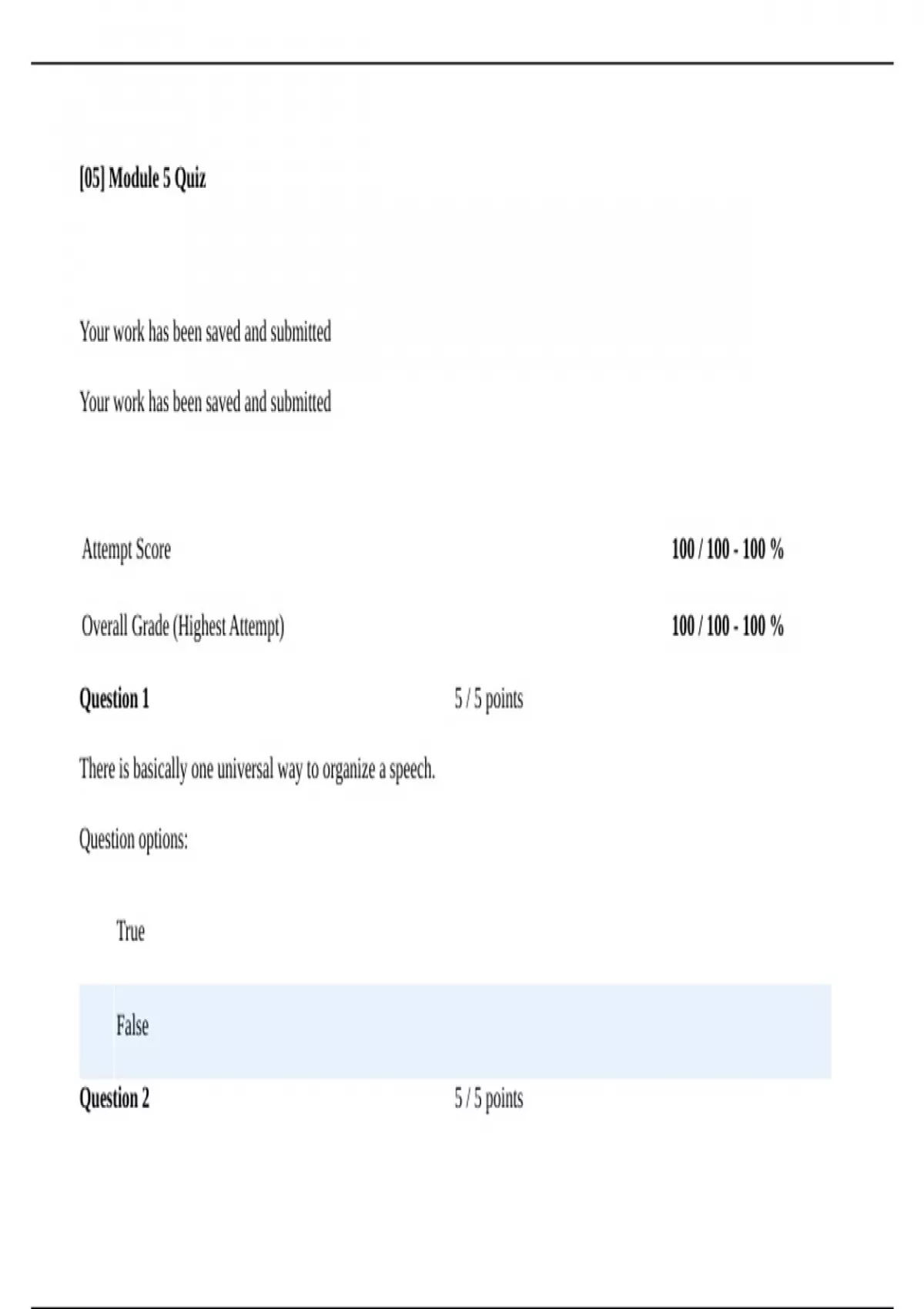 [05] Module 5 Quiz

Your work has been saved and submitted

Your work has been saved and submitted

Attempt Score 100 / 100 - 100 %

Overall Grade (Highest Attempt) 100 / 100 - 100 %

Question 1 5 / 5 points

There is basically one universal way to organize a speech.

Question options:

True

False

Question 2 5 / 5 points